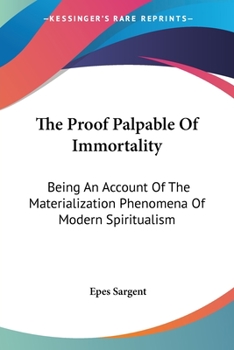 —KESSINGER'S RARE REPRINTS—

The Proof Palpable Of Immortality

Being An Account Of The Materialization Phenomena Of Modern Spiritualism

Epes Sargent